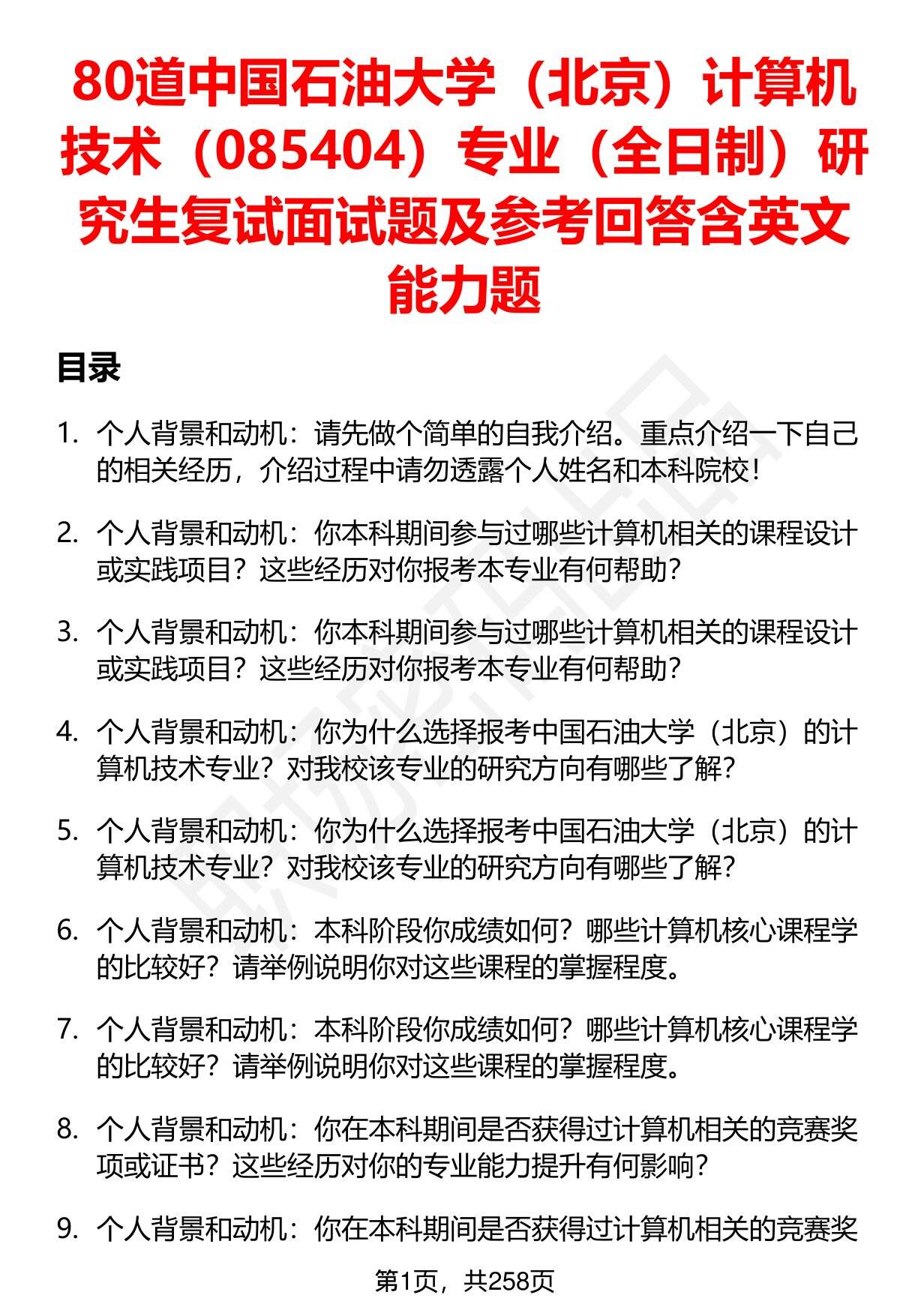 80道中国石油大学（北京）计算机技术（085404）专业（全日制）研究生复试面试题及参考回答含英文能力题

目录

1. 个人背景和动机：请先做个简单的自我介绍。重点介绍一下自己的相关经历，介绍过程中请勿透露个人姓名和本科院校！

2. 个人背景和动机：你本科期间参与过哪些计算机相关的课程设计或实践项目？这些经历对你报考本专业有何帮助？

3. 个人背景和动机：你本科期间参与过哪些计算机相关的课程设计或实践项目？这些经历对你报考本专业有何帮助？

4. 个人背景和动机：你为什么选择报考中国石油大学（北京）的计算机技术专业？对我校该专业的研究方向有哪些了解？

5. 个人背景和动机：你为什么选择报考中国石油大学（北京）的计算机技术专业？对我校该专业的研究方向有哪些了解？

6. 个人背景和动机：本科阶段你成绩如何？哪些计算机核心课程学的比较好？请举例说明你对这些课程的掌握程度。

7. 个人背景和动机：本科阶段你成绩如何？哪些计算机核心课程学的比较好？请举例说明你对这些课程的掌握程度。

8. 个人背景和动机：你在本科期间是否获得过计算机相关的竞赛奖项或证书？这些经历对你的专业能力提升有何影响？

9. 个人背景和动机：你在本科期间是否获得过计算机相关的竞赛奖

第1页，共258页